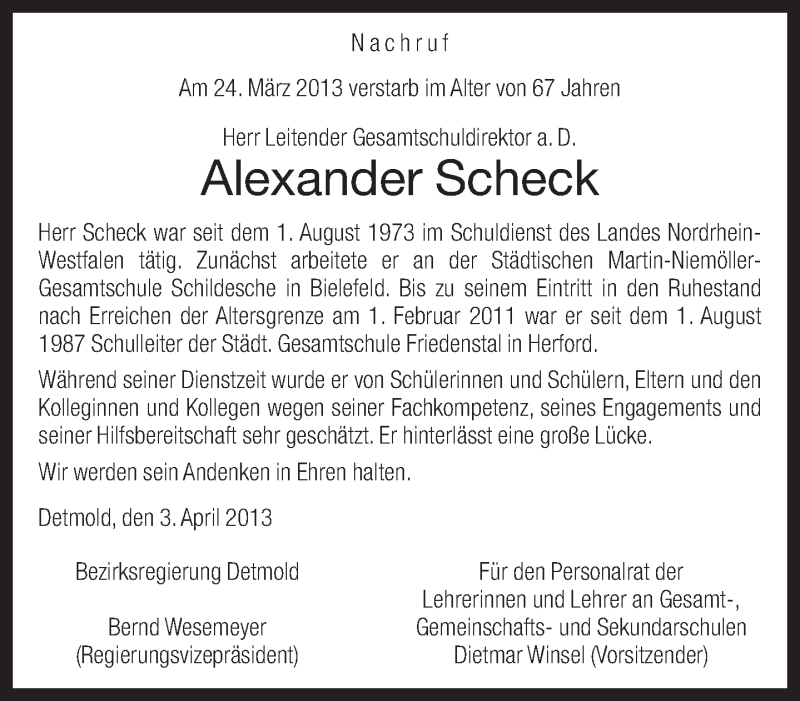 Nachruf

Am 24. März 2013 verstarb im Alter von 67 Jahren

Herr Leitender Gesamtschuldirektor a. D.

Alexander Scheck

Herr Scheck war seit dem 1. August 1973 im Schuldienst des Landes Nordrhein-Westfalen tätig. Zunächst arbeitete er an der Städtischen Martin-Niemöller-Gesamtschule Schildesche in Bielefeld. Bis zu seinem Eintritt in den Ruhestand nach Erreichen der Altersgrenze am 1. Februar 2011 war er seit dem 1. August 1987 Schulleiter der Städt. Gesamtschule Friedenstal in Herford.

Während seiner Dienstzeit wurde er von Schülerinnen und Schülern, Eltern und den Kolleginnen und Kollegen wegen seiner Fachkompetenz, seines Engagements und seiner Hilfsbereitschaft sehr geschätzt. Er hinterlässt eine große Lücke.

Wir werden sein Andenken in Ehren halten.

Detmold, den 3. April 2013

Bezirksregierung Detmold

Bernd Wesemeyer
(Regierungsvizepräsident)

Für den Personalrat der
Lehrerinnen und Lehrer an Gesamt-,
Gemeinschafts- und Sekundarschulen
Dietmar Winsel (Vorsitzender)